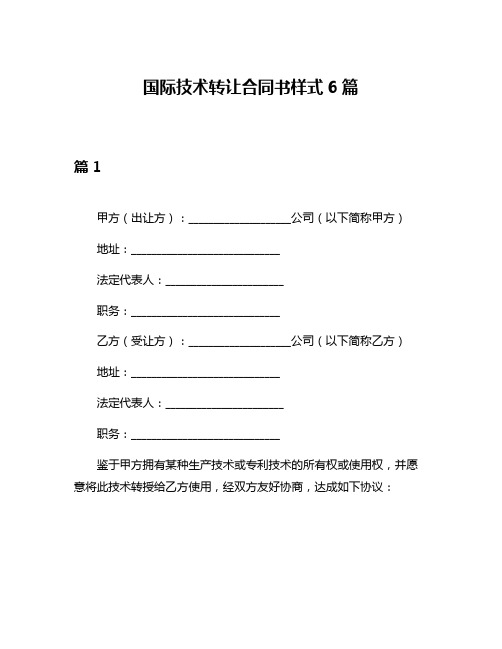 国际技术转让合同书样式 6 篇

篇 1

甲方（出让方）：__________________公司（以下简称甲方）

地址：__________________________

法定代表人：____________________

职务：__________________________

乙方（受让方）：__________________公司（以下简称乙方）

地址：__________________________

法定代表人：____________________

职务：__________________________

鉴于甲方拥有某种生产技术或专利技术的所有权或使用权，并愿意将此技术转授给乙方使用，经双方友好协商，达成如下协议：